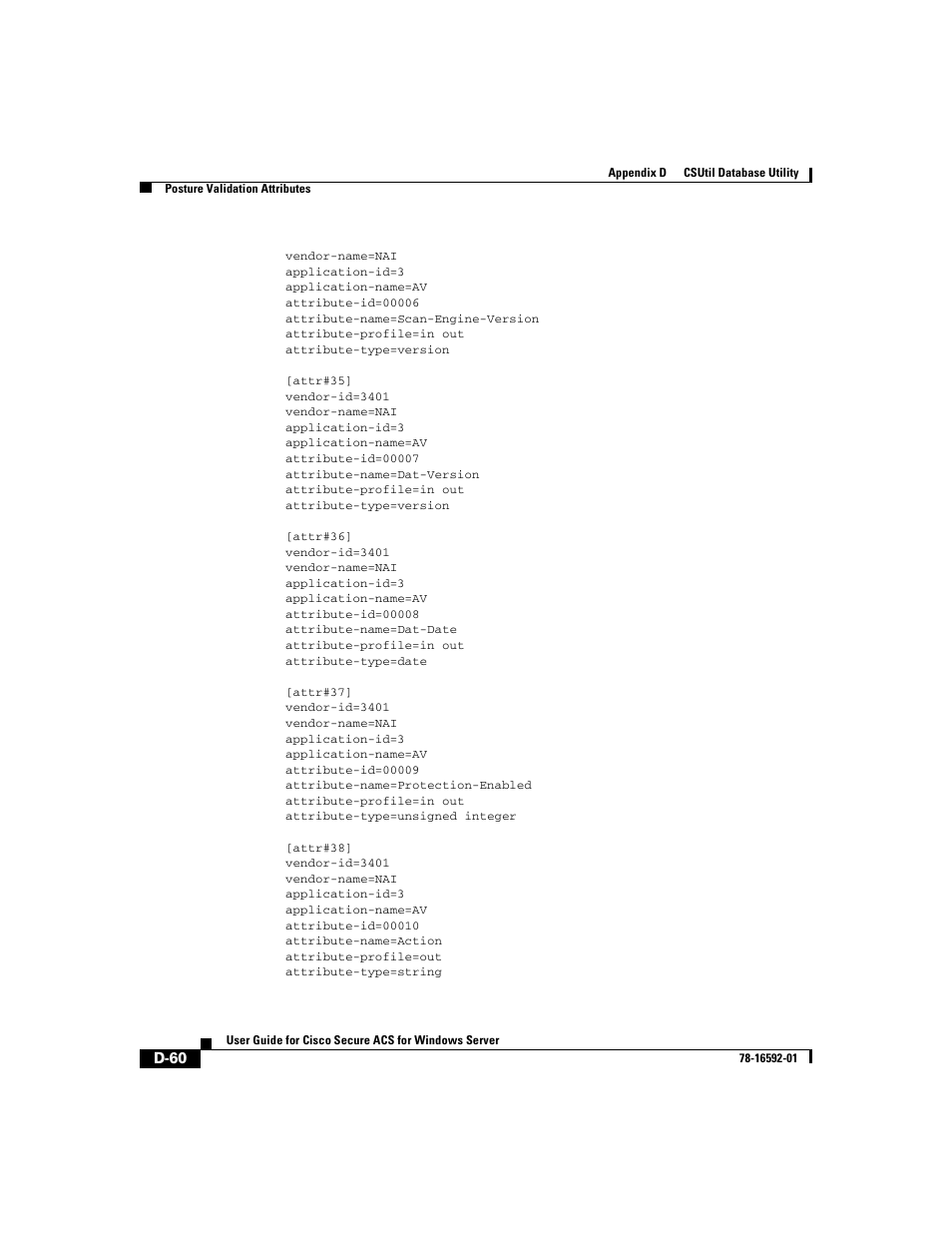 Appendix D CSUtil Database Utility

Posture Validation Attributes

vendor-name=NAI
application-id=3
application-name=AV
attribute-id=00006
attribute-name=Scan-Engine-Version
attribute-profile=in out
attribute-type=version

[attr#35]
vendor-id=3401
vendor-name=NAI
application-id=3
application-name=AV
attribute-id=00007
attribute-name=Dat-Version
attribute-profile=in out
attribute-type=version

[attr#36]
vendor-id=3401
vendor-name=NAI
application-id=3
application-name=AV
attribute-id=00008
attribute-name=Dat-Date
attribute-profile=in out
attribute-type=date

[attr#37]
vendor-id=3401
vendor-name=NAI
application-id=3
application-name=AV
attribute-id=00009
attribute-name=Protection-Enabled
attribute-profile=in out
attribute-type=unsigned integer

[attr#38]
vendor-id=3401
vendor-name=NAI
application-id=3
application-name=AV
attribute-id=00010
attribute-name=Action
attribute-profile=out
attribute-type=string

User Guide for Cisco Secure ACS for Windows Server

D-60

78-16592-01